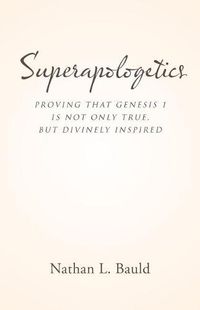 Superapologetics

PROVING THAT GENESIS 1 IS NOT ONLY TRUE, BUT DIVINELY INSPIRED

Nathan L. Bauld